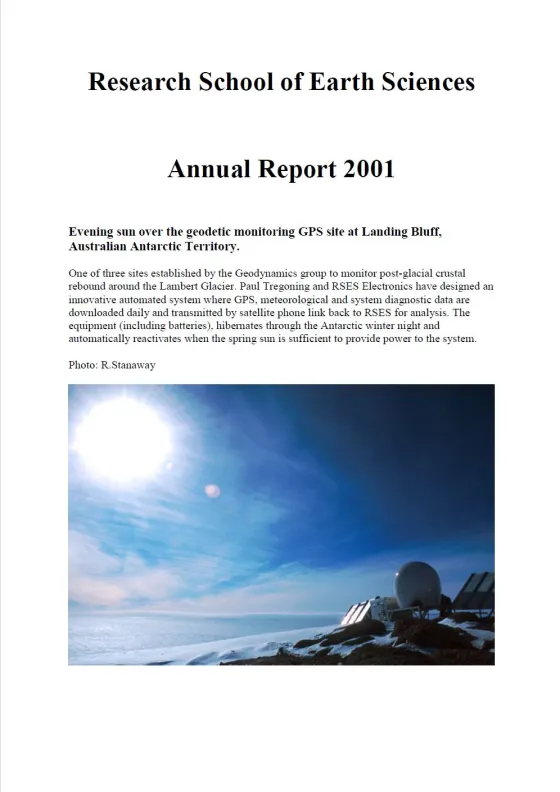 Research School of Earth Sciences

Annual Report 2001

Evening sun over the geodetic monitoring GPS site at Landing Bluff, Australian Antarctic Territory.

One of three sites established by the Geodynamics group to monitor post-glacial crustal rebound around the Lambert Glacier. Paul Tregoning and RSES Electronics have designed an innovative automated system where GPS, meteorological and system diagnostic data are downloaded daily and transmitted by satellite phone link back to RSES for analysis. The equipment (including batteries), hibernates through the Antarctic winter night and automatically reactivates when the spring sun is sufficient to provide power to the system.

Photo: R.Stanaway